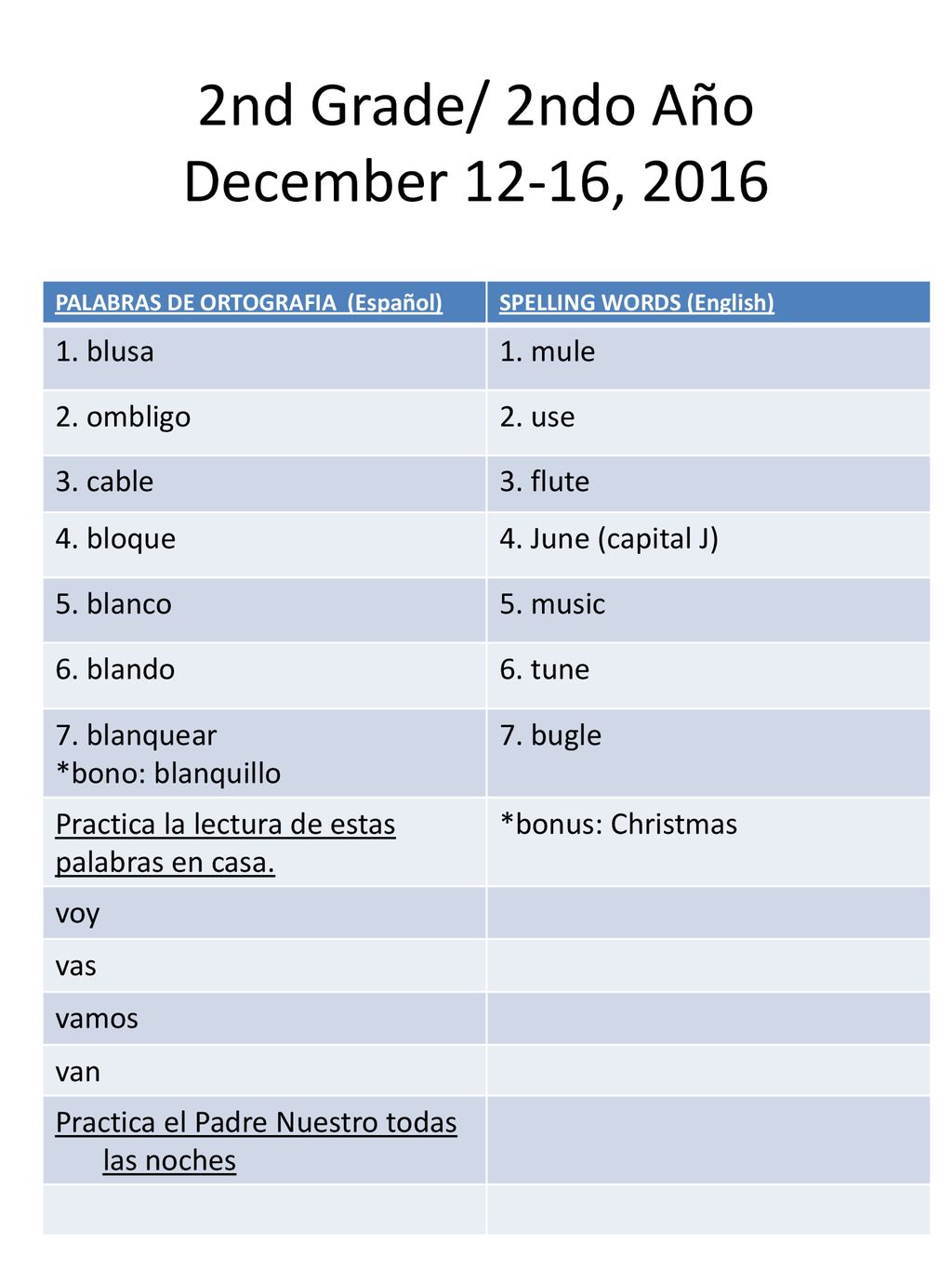 2nd Grade/ 2ndo Año
December 12-16, 2016

| PALABRAS DE ORTOGRAFIA (Español) | SPELLING WORDS (English) |
|---|---|
| 1. blusa | 1. mule |
| 2. ombligo | 2. use |
| 3. cable | 3. flute |
| 4. bloque | 4. June (capital J) |
| 5. blanco | 5. music |
| 6. blando | 6. tune |
| 7. blanquear *bono: blanquillo | 7. bugle |
| Practica la lectura de estas palabras en casa. | *bonus: Christmas |
| voy | |
| vas | |
| vamos | |
| van | |
| Practica el Padre Nuestro todas las noches | |
| | |